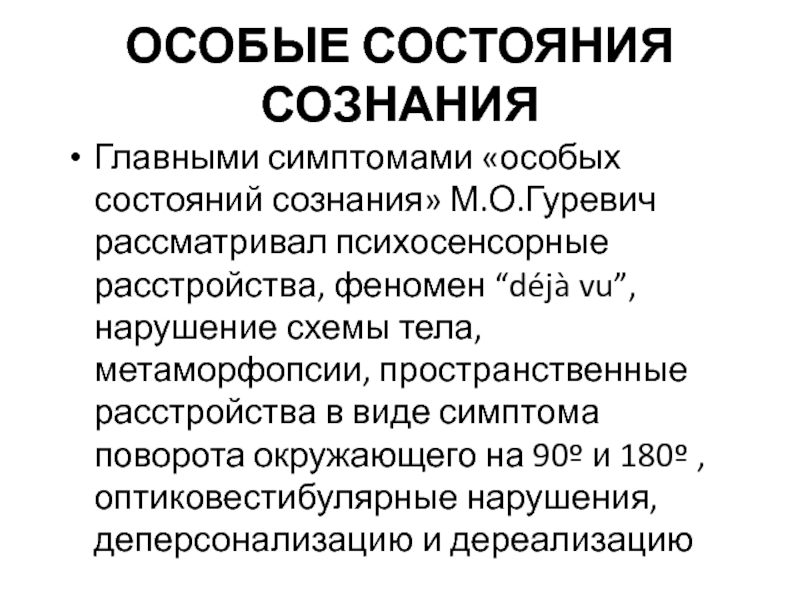 ОСОБЫЕ СОСТОЯНИЯ СОЗНАНИЯ

• Главными симптомами «особых состояний сознания» М.О.Гуревич рассматривал психосенсорные расстройства, феномен “déjà vu”, нарушение схемы тела, метаморфопсии, пространственные расстройства в виде симптома поворота окружающего на 90º и 180º , оптиковестибулярные нарушения, деперсонализацию и дереализацию